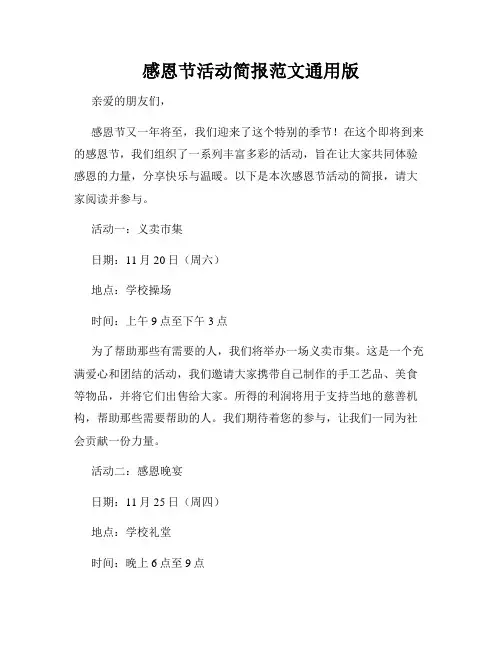 感恩节活动简报范文通用版

亲爱的朋友们，

感恩节又一年将至，我们迎来了这个特别的季节！在这个即将到来的感恩节，我们组织了一系列丰富多彩的活动，旨在让大家共同体验感恩的力量，分享快乐与温暖。以下是本次感恩节活动的简报，请大家阅读并参与。

活动一：义卖市集

日期：11 月 20 日（周六）

地点：学校操场

时间：上午 9 点至下午 3 点

为了帮助那些有需要的人，我们将举办一场义卖市集。这是一个充满爱心和团结的活动，我们邀请大家携带自己制作的手工艺品、美食等物品，并将它们出售给大家。所得的利润将用于支持当地的慈善机构，帮助那些需要帮助的人。我们期待着您的参与，让我们一同为社会贡献一份力量。

活动二：感恩晚宴

日期：11 月 25 日（周四）

地点：学校礼堂

时间：晚上 6 点至 9 点